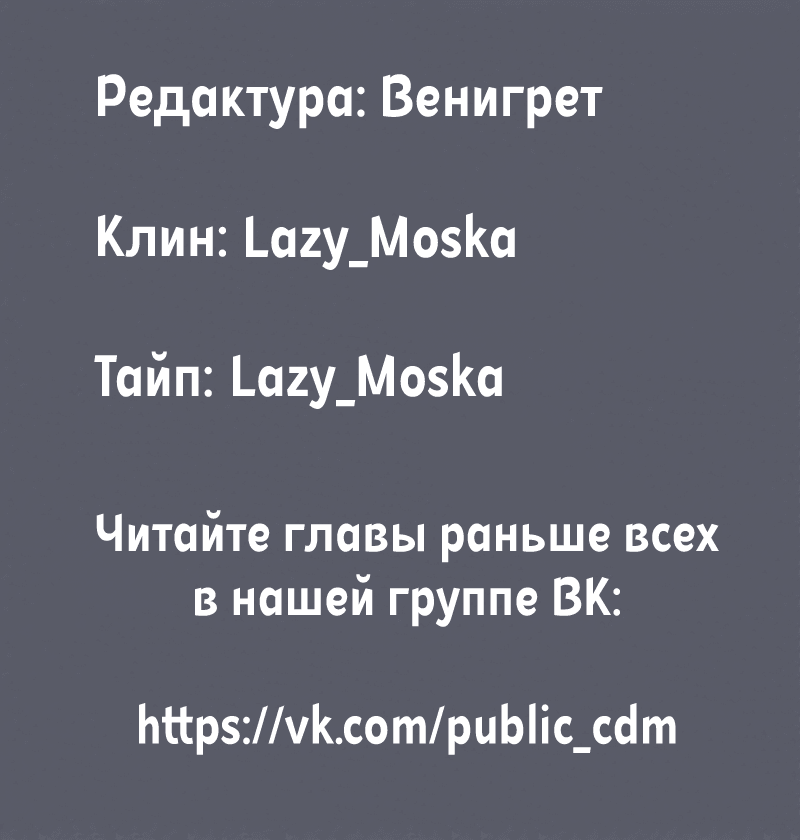 Редактура: Венигрет

Клин: Lazy_Moska

Тайп: Lazy_Moska

Читайте главы раньше всех в нашей группе ВК:

https://vk.com/public_cdm